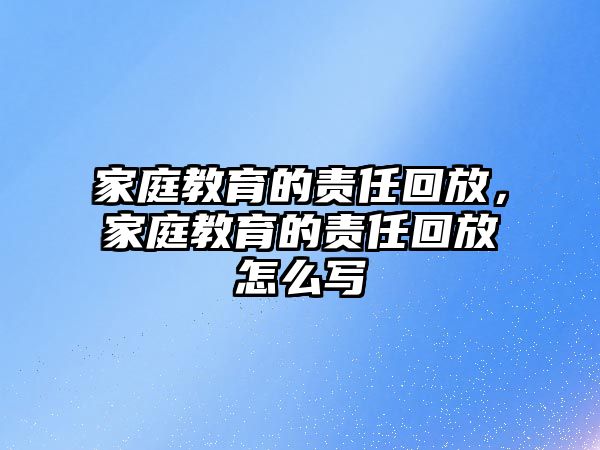 家庭教育的责任回放，家庭教育的责任回放怎么写